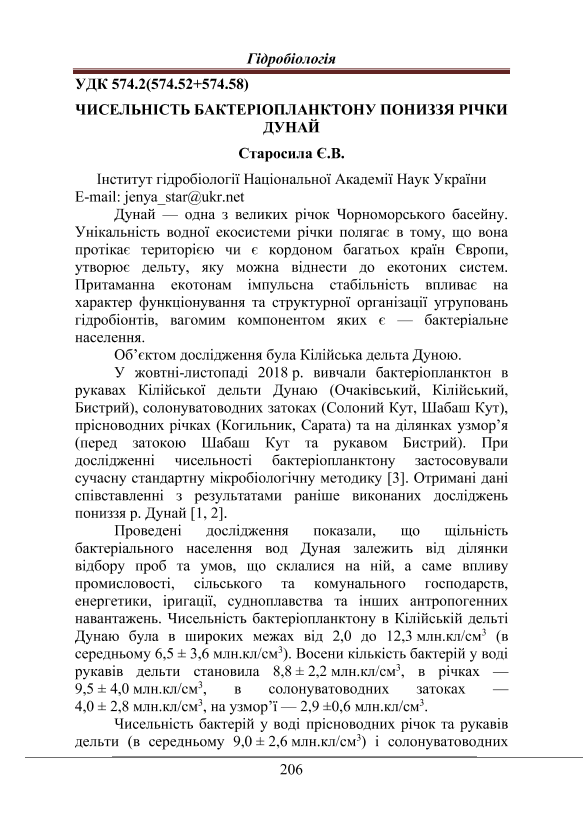 Гідробіологія

УДК 574.2(574.52+574.58)

ЧИСЕЛЬНІСТЬ БАКТЕРІОПЛАНКТОНУ ПОНИЗЗЯ РІЧКИ ДУНАЙ

Старосила Є.В.

Інститут гідробіології Національної Академії Наук України
E-mail: jenya_star@ukr.net

Дунай — одна з великих річок Чорноморського басейну. Унікальність водної екосистеми річки полягає в тому, що вона протікає територією чи є кордоном багатьох країн Європи, утворює дельту, яку можна віднести до екотоних систем. Притаманна екотонам імпульсна стабільність впливає на характер функціонування та структурної організації угруповань гідробіонтів, вагомим компонентом яких є — бактеріальне населення.

Об'єктом дослідження була Кілійська дельта Дуною.

У жовтні-листопаді 2018 р. вивчали бактеріопланктон в рукавах Кілійської дельти Дунаю (Очаківський, Кілійський, Бистрий), солонуватоводних затоках (Солоний Кут, Шабаш Кут), прісноводних річках (Когильник, Сарата) та на ділянках узмор'я (перед затокою Шабаш Кут та рукавом Бистрий). При дослідженні чисельності бактеріопланктону застосовували сучасну стандартну мікробіологічну методику [3]. Отримані дані співставленні з результатами раніше виконаних досліджень пониззя р. Дунай [1, 2].

Проведені дослідження показали, що щільність бактеріального населення вод Дуная залежить від ділянки відбору проб та умов, що склалися на ній, а саме впливу промисловості, сільського та комунального господарств, енергетики, іригації, судноплавства та інших антропогенних навантажень. Чисельність бактеріопланктону в Кілійській дельті Дунаю була в широких межах від 2,0 до 12,3 млн.кл/см$^3$ (в середньому 6,5 ± 3,6 млн.кл/см$^3$). Восени кількість бактерій у воді рукавів дельти становила 8,8 ± 2,2 млн.кл/см$^3$, в річках — 9,5 ± 4,0 млн.кл/см$^3$, в солонуватоводних затоках — 4,0 ± 2,8 млн.кл/см$^3$, на узмор'ї — 2,9 ±0,6 млн.кл/см$^3$.

Чисельність бактерій у воді прісноводних річок та рукавів дельти (в середньому 9,0 ± 2,6 млн.кл/см$^3$) і солонуватоводних

206